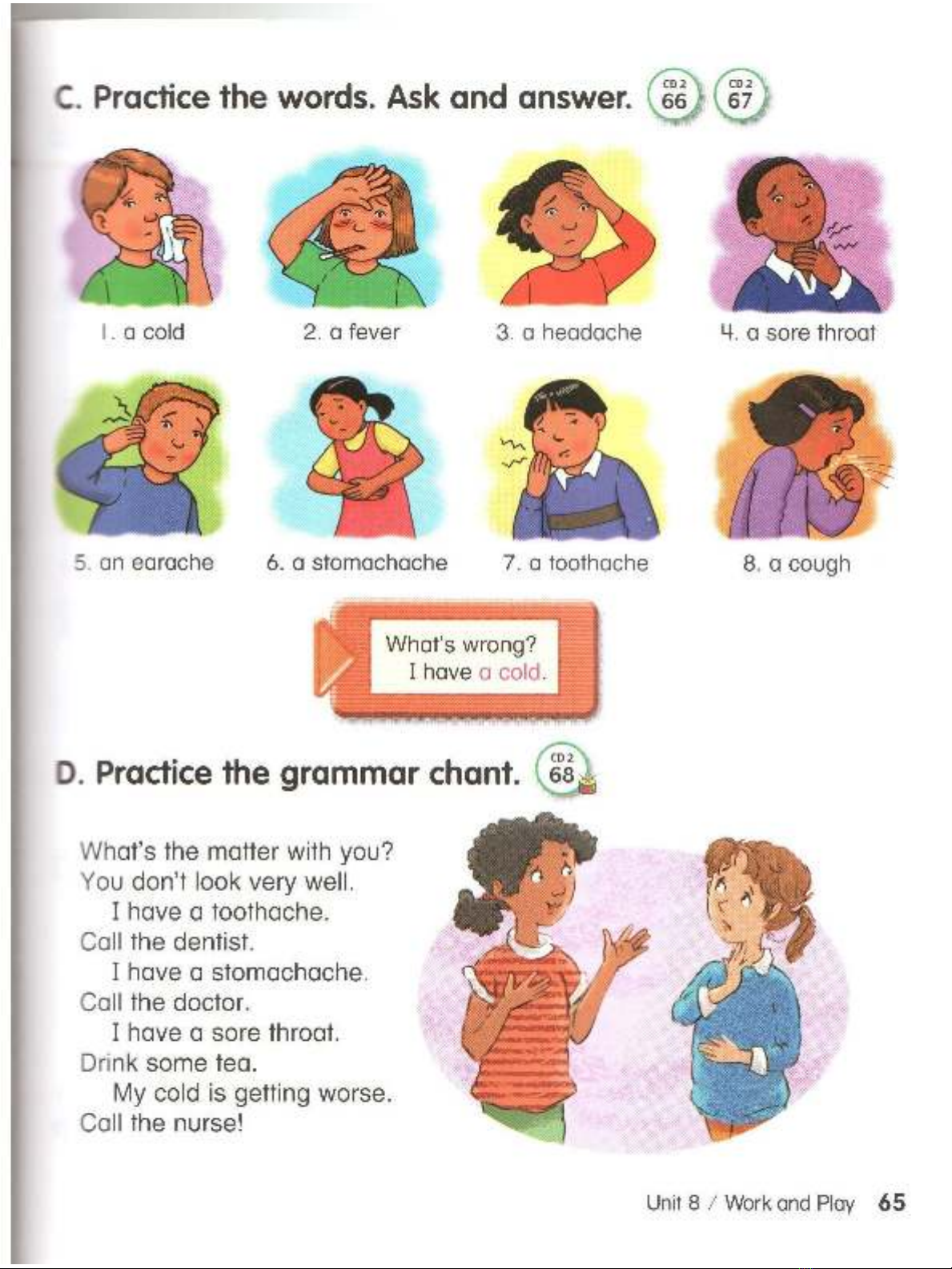 C. Practice the words. Ask and answer. CD 2 66 CD 2 67

1. a cold

2. a fever

3. a headache

4. a sore throat

5. an earache

6. a stomachache

7. a toothache

8. a cough

What's wrong?
I have a cold.

D. Practice the grammar chant. CD 2 68

What's the matter with you?
You don't look very well.
I have a toothache.
Call the dentist.
I have a stomachache.
Call the doctor.
I have a sore throat.
Drink some tea.
My cold is getting worse.
Call the nurse!

Unit 8 / Work and Play 65